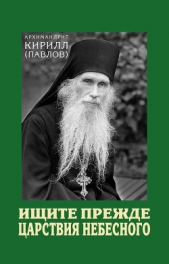 АРХИМАНДРИТ
КИРИЛЛ
(ПАВЛОВ)

ИЩИТЕ ПРЕЖДЕ
ЦАРСТВИЯ НЕБЕСНОГО